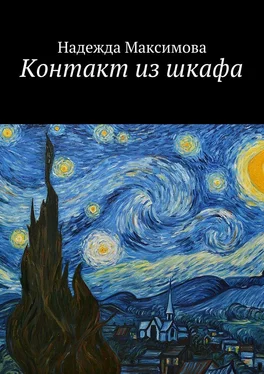 Надежда Максимова
Контакт из шкафа